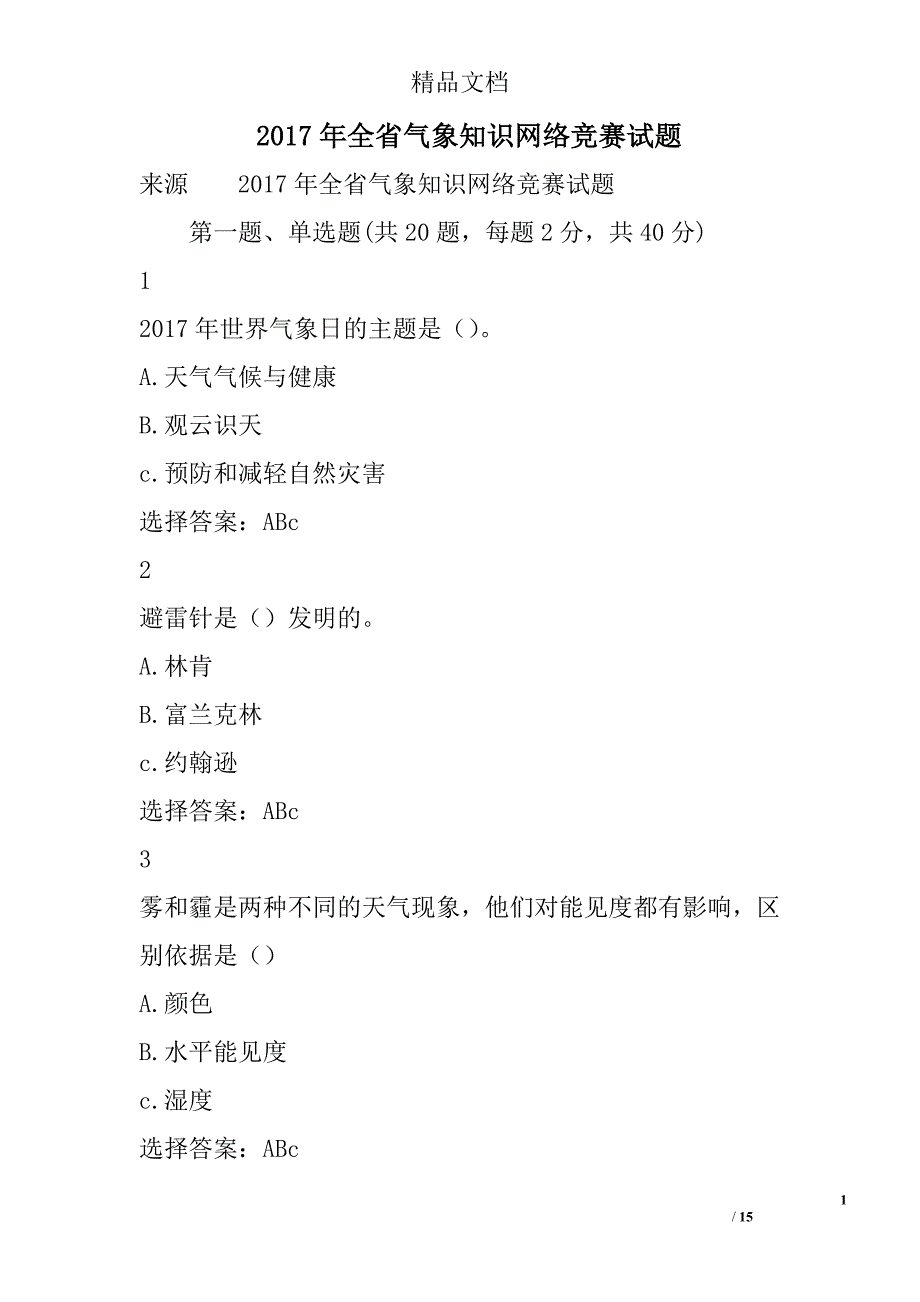 精品文档

2017年全省气象知识网络竞赛试题

来源　　2017年全省气象知识网络竞赛试题

第一题、单选题(共20题，每题2分，共40分)

1

2017年世界气象日的主题是（）。

A.天气气候与健康

B.观云识天

c.预防和减轻自然灾害

选择答案：ABc

2

避雷针是（）发明的。

A.林肯

B.富兰克林

c.约翰逊

选择答案：ABc

3

雾和霾是两种不同的天气现象，他们对能见度都有影响，区别依据是（）

A.颜色

B.水平能见度

c.湿度

选择答案：ABc

1

/ 15